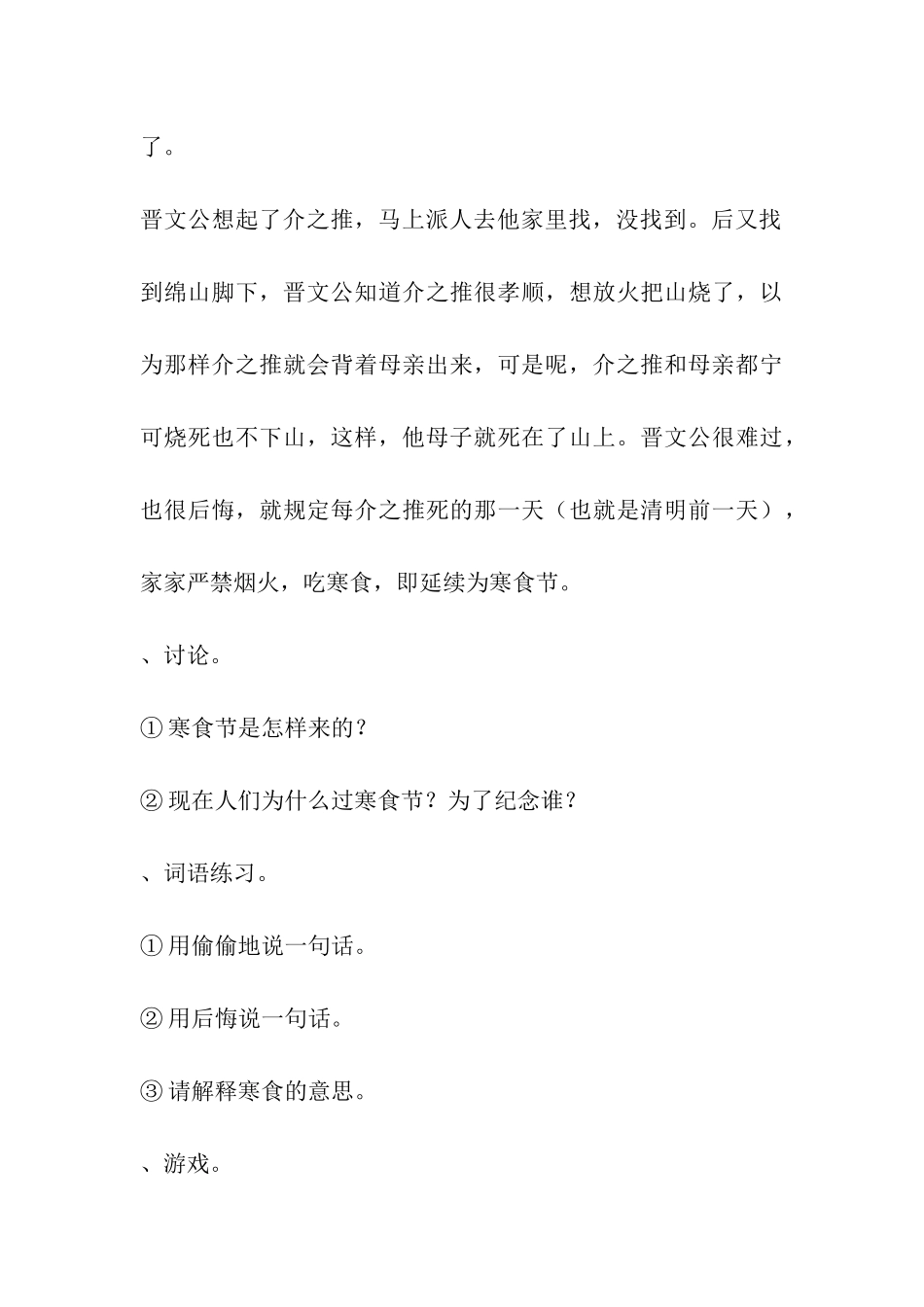 了。

晋文公想起了介之推，马上派人去他家里找，没找到。后又找到绵山脚下，晋文公知道介之推很孝顺，想放火把山烧了，以为那样介之推就会背着母亲出来，可是呢，介之推和母亲都宁可烧死也不下山，这样，他母子就死在了山上。晋文公很难过，也很后悔，就规定每介之推死的那一天（也就是清明前一天），家家严禁烟火，吃寒食，即延续为寒食节。

、讨论。

①寒食节是怎样来的？

②现在人们为什么过寒食节？为了纪念谁？

、词语练习。

①用偷偷地说一句话。

②用后悔说一句话。

③请解释寒食的意思。

、游戏。